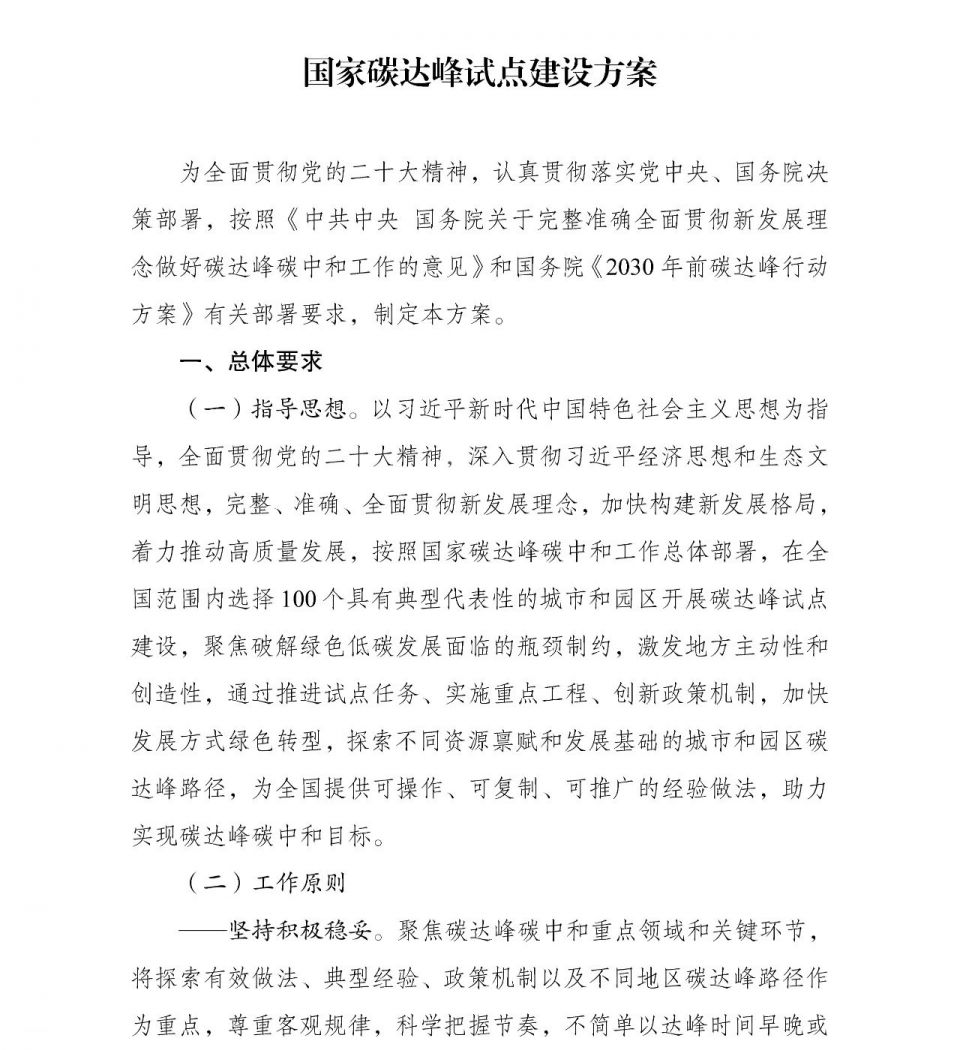 国家碳达峰试点建设方案

为全面贯彻党的二十大精神，认真贯彻落实党中央、国务院决策部署，按照《中共中央 国务院关于完整准确全面贯彻新发展理念做好碳达峰碳中和工作的意见》和国务院《2030年前碳达峰行动方案》有关部署要求，制定本方案。

一、总体要求

（一）指导思想。以习近平新时代中国特色社会主义思想为指导，全面贯彻党的二十大精神，深入贯彻习近平经济思想和生态文明思想，完整、准确、全面贯彻新发展理念，加快构建新发展格局，着力推动高质量发展，按照国家碳达峰碳中和工作总体部署，在全国范围内选择100个具有典型代表性的城市和园区开展碳达峰试点建设，聚焦破解绿色低碳发展面临的瓶颈制约，激发地方主动性和创造性，通过推进试点任务、实施重点工程、创新政策机制，加快发展方式绿色转型，探索不同资源禀赋和发展基础的城市和园区碳达峰路径，为全国提供可操作、可复制、可推广的经验做法，助力实现碳达峰碳中和目标。

（二）工作原则

——坚持积极稳妥。聚焦碳达峰碳中和重点领域和关键环节，将探索有效做法、典型经验、政策机制以及不同地区碳达峰路径作为重点，尊重客观规律，科学把握节奏，不简单以达峰时间早晚或